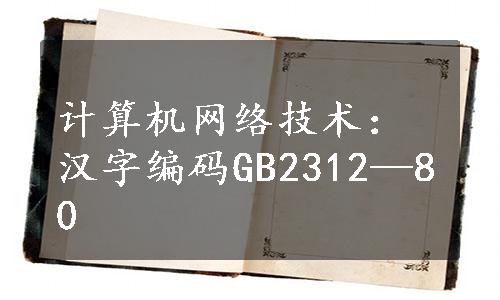 计算机网络技术：汉字编码GB2312—80